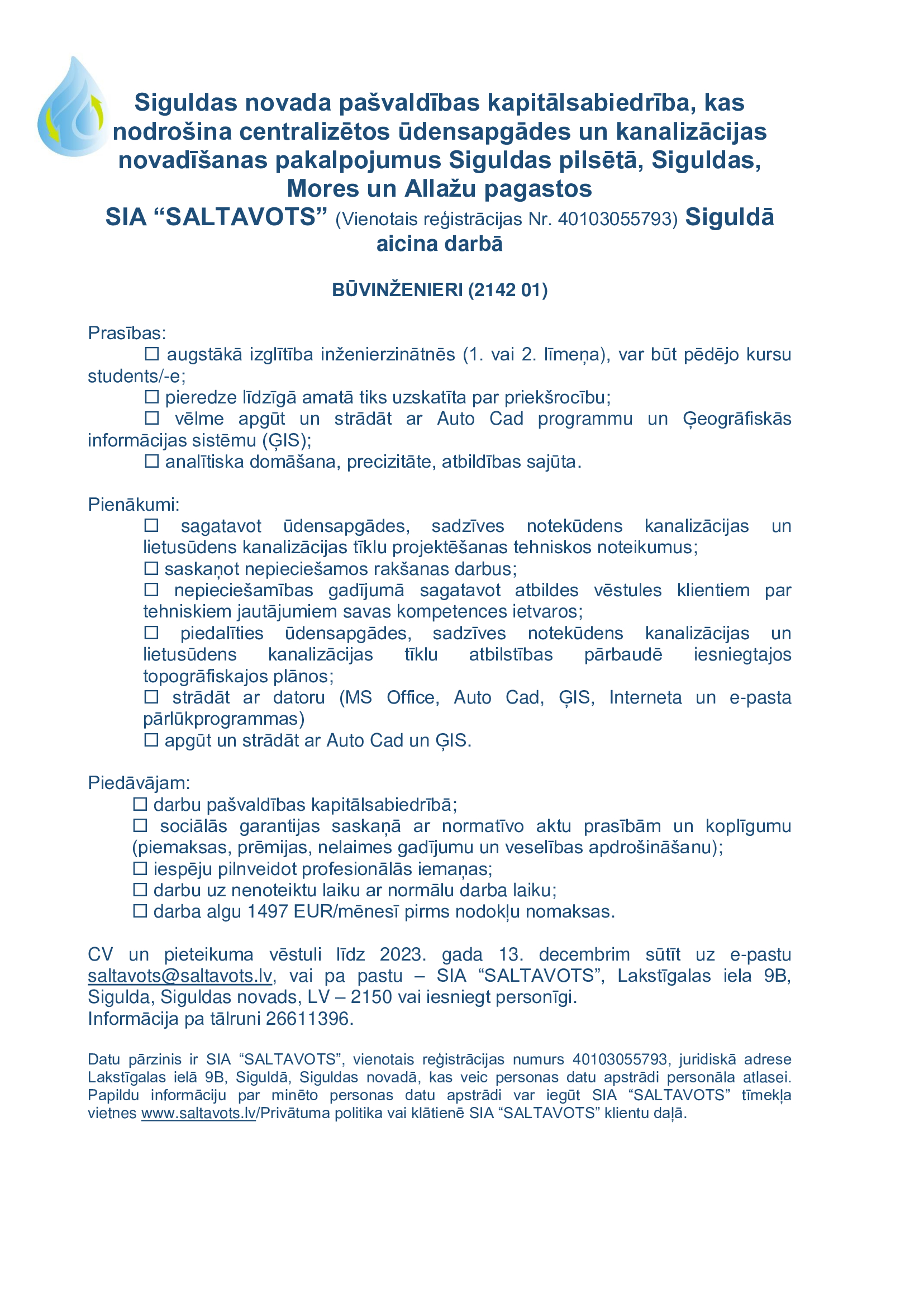 Siguldas novada pašvaldības kapitālsabiedrība, kas nodrošina centralizētos ūdensapgādes un kanalizācijas novadīšanas pakalpojumus Siguldas pilsētā, Siguldas, Mores un Allažu pagastos
SIA “SALTAVOTS” (Vienotais reģistrācijas Nr. 40103055793) Siguldā aicina darbā

BŪVINŽENIERI (2142 01)

Prasības:
☐ augstākā izglītība inženierzinātnēs (1. vai 2. līmeņa), var būt pēdējo kursu students/-e;
☐ pieredze līdzīgā amatā tiks uzskatīta par priekšrocību;
☐ vēlme apgūt un strādāt ar Auto Cad programmu un Ģeogrāfiskās informācijas sistēmu (ĢIS);
☐ analītiska domāšana, precizitāte, atbildības sajūta.

Pienākumi:
☐ sagatavot ūdensapgādes, sadzīves notekūdens kanalizācijas un lietusūdens kanalizācijas tīklu projektēšanas tehniskos noteikumus;
☐ saskaņot nepieciešamos rakšanas darbus;
☐ nepieciešamības gadījumā sagatavot atbildes vēstules klientiem par tehniskiem jautājumiem savas kompetences ietvaros;
☐ piedalīties ūdensapgādes, sadzīves notekūdens kanalizācijas un lietusūdens kanalizācijas tīklu atbilstības pārbaudē iesniegtajos topogrāfiskajos plānos;
☐ strādāt ar datoru (MS Office, Auto Cad, ĢIS, Interneta un e-pasta pārlūkprogrammas)
☐ apgūt un strādāt ar Auto Cad un ĢIS.

Piedāvājam:
☐ darbu pašvaldības kapitālsabiedrībā;
☐ sociālās garantijas saskaņā ar normatīvo aktu prasībām un koplīgumu (piemaksas, prēmijas, nelaimes gadījumu un veselības apdrošināšanu);
☐ iespēju pilnveidot profesionālās iemaņas;
☐ darbu uz nenoteiktu laiku ar normālu darba laiku;
☐ darba algu 1497 EUR/mēnesī pirms nodokļu nomaksas.

CV un pieteikuma vēstuli līdz 2023. gada 13. decembrim sūtīt uz e-pastu saltavots@saltavots.lv, vai pa pastu – SIA “SALTAVOTS”, Lakstīgalas iela 9B, Sigulda, Siguldas novads, LV – 2150 vai iesniegt personīgi.
Informācija pa tālruni 26611396.

Datu pārzinis ir SIA “SALTAVOTS”, vienotais reģistrācijas numurs 40103055793, juridiskā adrese Lakstīgalas ielā 9B, Siguldā, Siguldas novadā, kas veic personas datu apstrādi personāla atlasei. Papildu informāciju par minēto personas datu apstrādi var iegūt SIA “SALTAVOTS” tīmekļa vietnes www.saltavots.lv/Privātuma politika vai klātienē SIA “SALTAVOTS” klientu daļā.